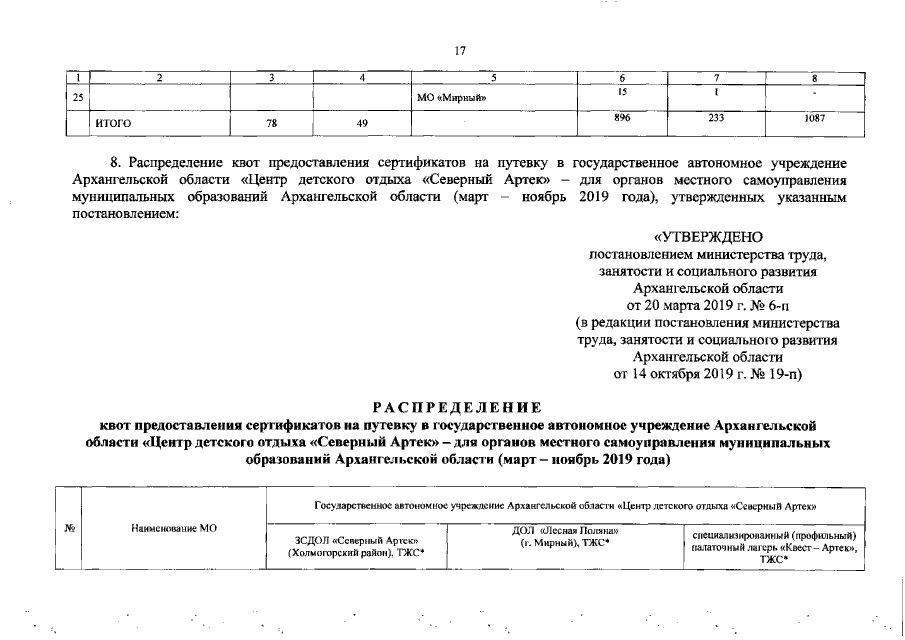 17

| 1 | 2 | 3 | 4 | 5 | 6 | 7 | 8 |
|---|---|---|---|---|---|---|---|
| 25 | | | | МО «Мирный» | 15 | 1 | - |
| | ИТОГО | 78 | 49 | | 896 | 233 | 1087 |

8. Распределение квот предоставления сертификатов на путевку в государственное автономное учреждение Архангельской области «Центр детского отдыха «Северный Артек» – для органов местного самоуправления муниципальных образований Архангельской области (март – ноябрь 2019 года), утвержденных указанным постановлением:

«УТВЕРЖДЕНО
постановлением министерства труда, занятости и социального развития Архангельской области
от 20 марта 2019 г. № 6-п
(в редакции постановления министерства труда, занятости и социального развития Архангельской области
от 14 октября 2019 г. № 19-п)

РАСПРЕДЕЛЕНИЕ
квот предоставления сертификатов на путевку в государственное автономное учреждение Архангельской области «Центр детского отдыха «Северный Артек» – для органов местного самоуправления муниципальных образований Архангельской области (март – ноябрь 2019 года)

| № | Наименование МО | Государственное автономное учреждение Архангельской области «Центр детского отдыха «Северный Артек» | | |
|---|---|---|---|---|
| | | ЗСДОЛ «Северный Артек» (Холмогорский район), ТЖС* | ДОЛ «Лесная Поляна» (г. Мирный), ТЖС* | специализированный (профильный) палаточный лагерь «Квест – Артек», ТЖС* |